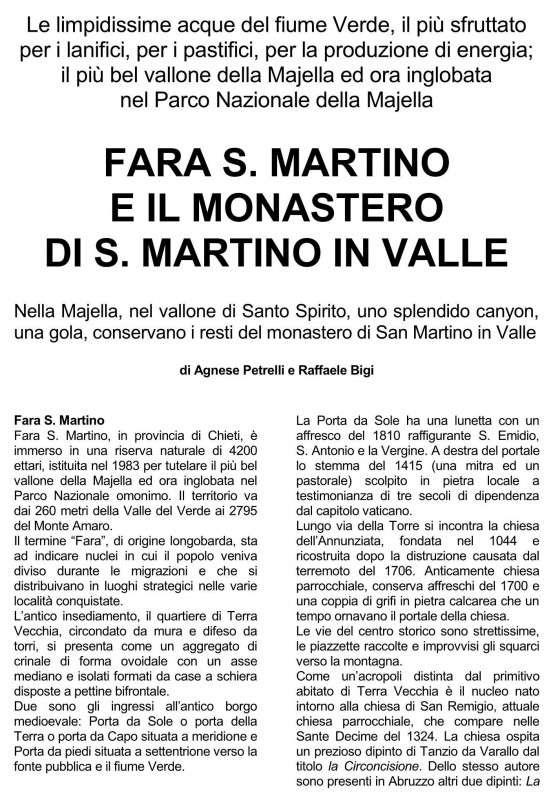 Le limpidissime acque del fiume Verde, il più sfruttato per i lanifici, per i pastifici, per la produzione di energia; il più bel vallone della Majella ed ora inglobata nel Parco Nazionale della Majella

FARA S. MARTINO E IL MONASTERO DI S. MARTINO IN VALLE

Nella Majella, nel vallone di Santo Spirito, uno splendido canyon, una gola, conservano i resti del monastero di San Martino in Valle

di Agnese Petrelli e Raffaele Bigi

Fara S. Martino
Fara S. Martino, in provincia di Chieti, è immerso in una riserva naturale di 4200 ettari, istituita nel 1983 per tutelare il più bel vallone della Majella ed ora inglobata nel Parco Nazionale omonimo. Il territorio va dai 260 metri della Valle del Verde ai 2795 del Monte Amaro.
Il termine "Fara", di origine longobarda, sta ad indicare nuclei in cui il popolo veniva diviso durante le migrazioni e che si distribuivano in luoghi strategici nelle varie località conquistate.
L'antico insediamento, il quartiere di Terra Vecchia, circondato da mura e difeso da torri, si presenta come un aggregato di crinale di forma ovoidale con un asse mediano e isolati formati da case a schiera disposte a pettine bifrontale.
Due sono gli ingressi all'antico borgo medioevale: Porta da Sole o porta della Terra o porta da Capo situata a meridione e Porta da piedi situata a settentrione verso la fonte pubblica e il fiume Verde.

La Porta da Sole ha una lunetta con un affresco del 1810 raffigurante S. Emidio, S. Antonio e la Vergine. A destra del portale lo stemma del 1415 (una mitra ed un pastorale) scolpito in pietra locale a testimonianza di tre secoli di dipendenza dal capitolo vaticano.
Lungo via della Torre si incontra la chiesa dell'Annunziata, fondata nel 1044 e ricostruita dopo la distruzione causata dal terremoto del 1706. Anticamente chiesa parrocchiale, conserva affreschi del 1700 e una coppia di grifi in pietra calcarea che un tempo ornavano il portale della chiesa.
Le vie del centro storico sono strettissime, le piazzette raccolte e improvvisi gli squarci verso la montagna.
Come un'acropoli distinta dal primitivo abitato di Terra Vecchia è il nucleo nato intorno alla chiesa di San Remigio, attuale chiesa parrocchiale, che compare nelle Sante Decime del 1324. La chiesa ospita un prezioso dipinto di Tanzio da Varallo dal titolo la Circoncisione. Dello stesso autore sono presenti in Abruzzo altri due dipinti: La